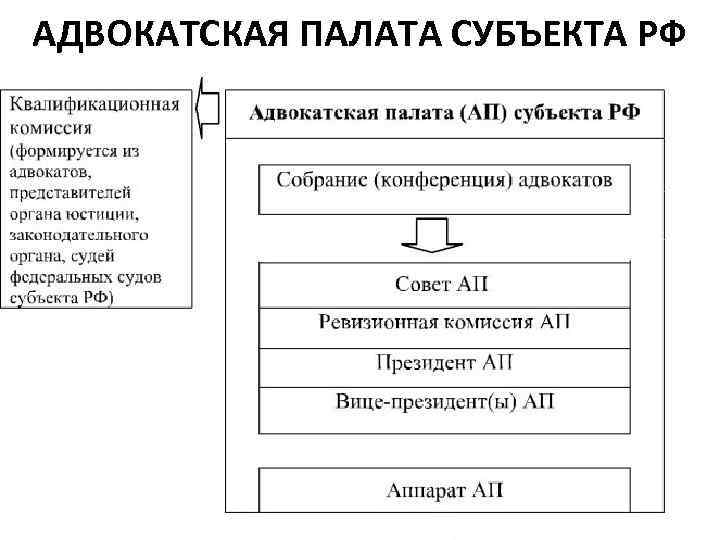 АДВОКАТСКАЯ ПАЛАТА СУБЪЕКТА РФ

Квалификационная комиссия (формируется из адвокатов, представителей органа юстиции, законодательного органа, судей федеральных судов субъекта РФ)

Адвокатская палата (АП) субъекта РФ

Собрание (конференция) адвокатов

Совет АП

Ревизионная комиссия АП

Президент АП

Вице-президент(ы) АП

Аппарат АП